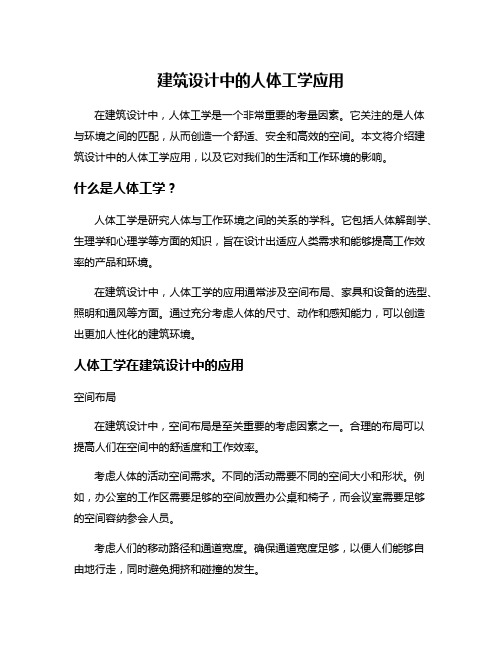 建筑设计中的人体工学应用

在建筑设计中，人体工学是一个非常重要的考量因素。它关注的是人体与环境之间的匹配，从而创造一个舒适、安全和高效的空间。本文将介绍建筑设计中的人体工学应用，以及它对我们的生活和工作环境的影响。

什么是人体工学？

人体工学是研究人体与工作环境之间的关系的学科。它包括人体解剖学、生理学和心理学等方面的知识，旨在设计出适应人类需求和能够提高工作效率的产品和环境。

在建筑设计中，人体工学的应用通常涉及空间布局、家具和设备的选型、照明和通风等方面。通过充分考虑人体的尺寸、动作和感知能力，可以创造出更加人性化的建筑环境。

人体工学在建筑设计中的应用

空间布局

在建筑设计中，空间布局是至关重要的考虑因素之一。合理的布局可以提高人们在空间中的舒适度和工作效率。

考虑人体的活动空间需求。不同的活动需要不同的空间大小和形状。例如，办公室的工作区需要足够的空间放置办公桌和椅子，而会议室需要足够的空间容纳参会人员。

考虑人们的移动路径和通道宽度。确保通道宽度足够，以便人们能够自由地行走，同时避免拥挤和碰撞的发生。